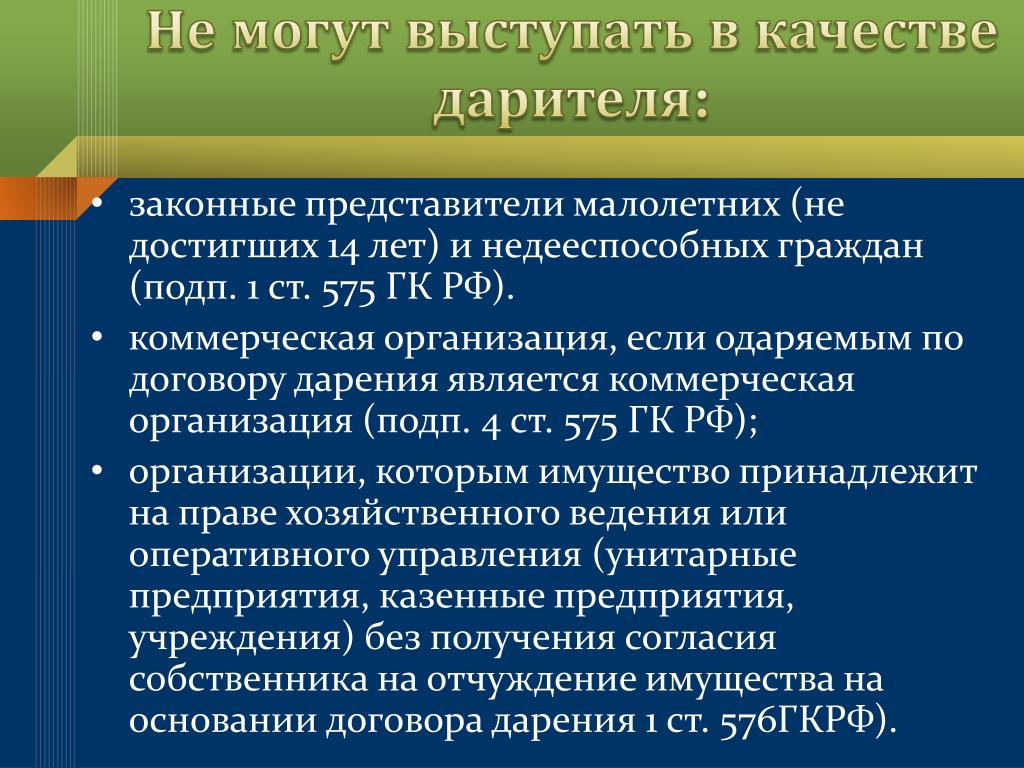 Не могут выступать в качестве дарителя:

• законные представители малолетних (не достигших 14 лет) и недееспособных граждан (подп. 1 ст. 575 ГК РФ).
• коммерческая организация, если одаряемым по договору дарения является коммерческая организация (подп. 4 ст. 575 ГК РФ);
• организации, которым имущество принадлежит на праве хозяйственного ведения или оперативного управления (унитарные предприятия, казенные предприятия, учреждения) без получения согласия собственника на отчуждение имущества на основании договора дарения 1 ст. 576ГКРФ).